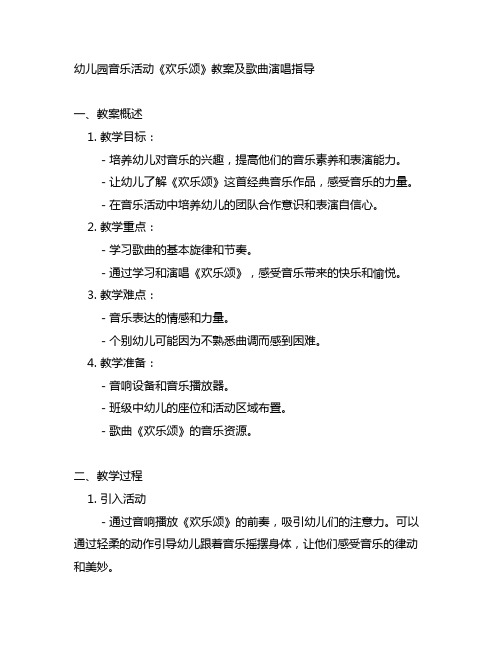 幼儿园音乐活动《欢乐颂》教案及歌曲演唱指导

一、教案概述

1. 教学目标：

- 培养幼儿对音乐的兴趣，提高他们的音乐素养和表演能力。

- 让幼儿了解《欢乐颂》这首经典音乐作品，感受音乐的力量。

- 在音乐活动中培养幼儿的团队合作意识和表演自信心。

2. 教学重点：

- 学习歌曲的基本旋律和节奏。

- 通过学习和演唱《欢乐颂》，感受音乐带来的快乐和愉悦。

3. 教学难点：

- 音乐表达的情感和力量。

- 个别幼儿可能因为不熟悉曲调而感到困难。

4. 教学准备：

- 音响设备和音乐播放器。

- 班级中幼儿的座位和活动区域布置。

- 歌曲《欢乐颂》的音乐资源。

二、教学过程

1. 引入活动

- 通过音响播放《欢乐颂》的前奏，吸引幼儿们的注意力。可以通过轻柔的动作引导幼儿跟着音乐摇摆身体，让他们感受音乐的律动和美妙。